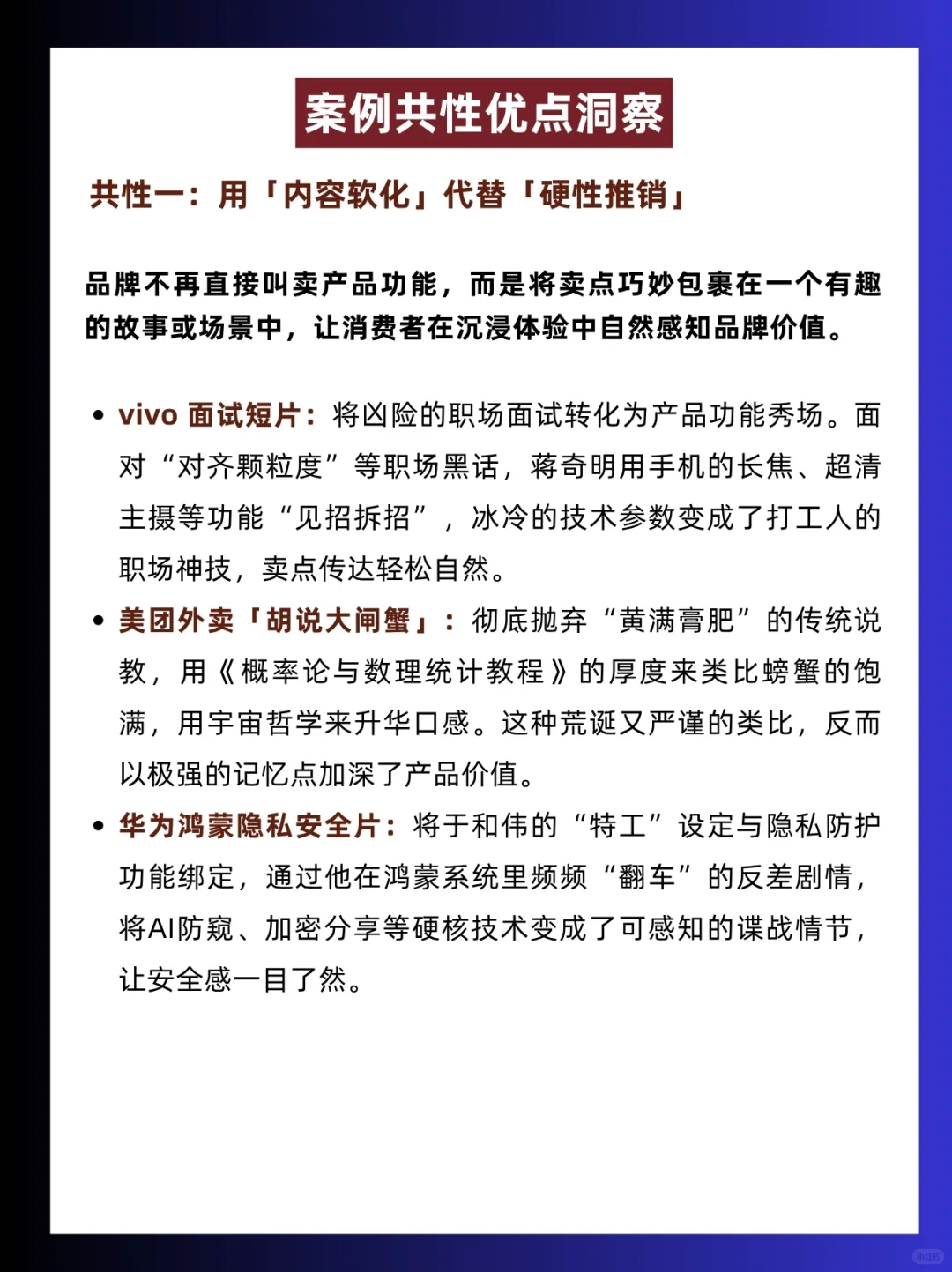 案例共性优点洞察

共性一：用「内容软化」代替「硬性推销」

品牌不再直接叫卖产品功能，而是将卖点巧妙包裹在一个有趣的故事或场景中，让消费者在沉浸体验中自然感知品牌价值。

• vivo 面试短片：将凶险的职场面试转化为产品功能秀场。面对“对齐颗粒度”等职场黑话，蒋奇明用手机的长焦、超清主摄等功能“见招拆招”，冰冷的技术参数变成了打工人的职场神技，卖点传达轻松自然。
• 美团外卖「胡说大闸蟹」：彻底抛弃“黄满膏肥”的传统说教，用《概率论与数理统计教程》的厚度来类比螃蟹的饱满，用宇宙哲学来升华口感。这种荒诞又严谨的类比，反而以极强的记忆点加深了产品价值。
• 华为鸿蒙隐私安全片：将于和伟的“特工”设定与隐私防护功能绑定，通过他在鸿蒙系统里频频“翻车”的反差剧情，将AI防窥、加密分享等硬核技术变成了可感知的谍战情节，让安全感一目了然。